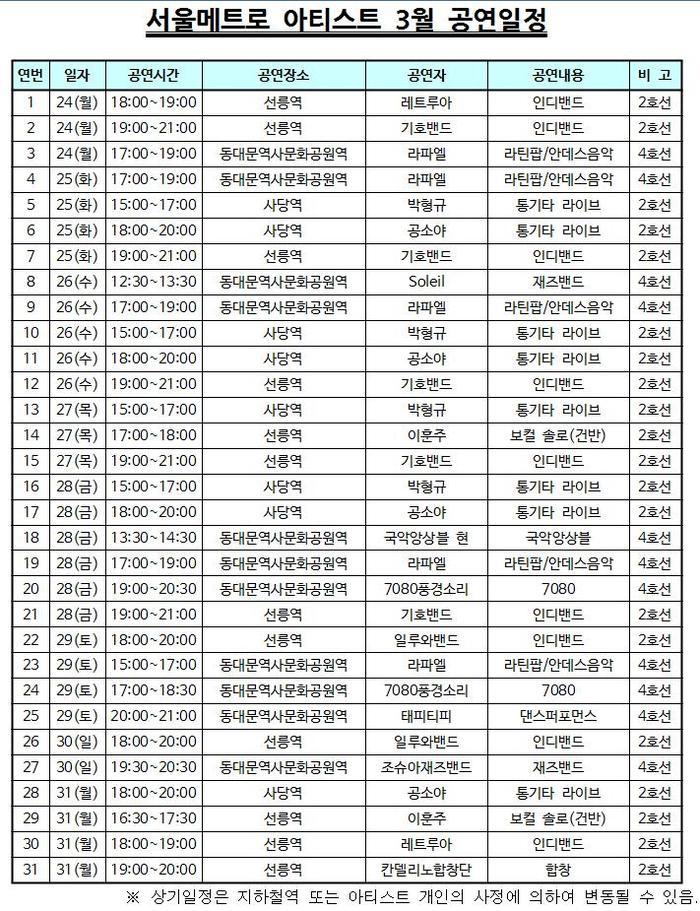 서울메트로 아티스트 3월 공연일정

| 연번 | 일자 | 공연시간 | 공연장소 | 공연자 | 공연내용 | 비 고 |
|---|---|---|---|---|---|---|
| 1 | 24(월) | 18:00~19:00 | 선릉역 | 레트루아 | 인디밴드 | 2호선 |
| 2 | 24(월) | 19:00~21:00 | 선릉역 | 기호밴드 | 인디밴드 | 2호선 |
| 3 | 24(월) | 17:00~19:00 | 동대문역사문화공원역 | 라파엘 | 라틴팝/안데스음악 | 4호선 |
| 4 | 25(화) | 17:00~19:00 | 동대문역사문화공원역 | 라파엘 | 라틴팝/안데스음악 | 4호선 |
| 5 | 25(화) | 15:00~17:00 | 사당역 | 박형규 | 통기타 라이브 | 2호선 |
| 6 | 25(화) | 18:00~20:00 | 사당역 | 공소야 | 통기타 라이브 | 2호선 |
| 7 | 25(화) | 19:00~21:00 | 선릉역 | 기호밴드 | 인디밴드 | 2호선 |
| 8 | 26(수) | 12:30~13:30 | 동대문역사문화공원역 | Soleil | 재즈밴드 | 4호선 |
| 9 | 26(수) | 17:00~19:00 | 동대문역사문화공원역 | 라파엘 | 라틴팝/안데스음악 | 4호선 |
| 10 | 26(수) | 15:00~17:00 | 사당역 | 박형규 | 통기타 라이브 | 2호선 |
| 11 | 26(수) | 18:00~20:00 | 사당역 | 공소야 | 통기타 라이브 | 2호선 |
| 12 | 26(수) | 19:00~21:00 | 선릉역 | 기호밴드 | 인디밴드 | 2호선 |
| 13 | 27(목) | 15:00~17:00 | 사당역 | 박형규 | 통기타 라이브 | 2호선 |
| 14 | 27(목) | 17:00~18:00 | 선릉역 | 이훈주 | 보컬 솔로(건반) | 2호선 |
| 15 | 27(목) | 19:00~21:00 | 선릉역 | 기호밴드 | 인디밴드 | 2호선 |
| 16 | 28(금) | 15:00~17:00 | 사당역 | 박형규 | 통기타 라이브 | 2호선 |
| 17 | 28(금) | 18:00~20:00 | 사당역 | 공소야 | 통기타 라이브 | 2호선 |
| 18 | 28(금) | 13:30~14:30 | 동대문역사문화공원역 | 국악앙상블 현 | 국악앙상블 | 4호선 |
| 19 | 28(금) | 17:00~19:00 | 동대문역사문화공원역 | 라파엘 | 라틴팝/안데스음악 | 4호선 |
| 20 | 28(금) | 19:00~20:30 | 동대문역사문화공원역 | 7080풍경소리 | 7080 | 4호선 |
| 21 | 28(금) | 19:00~21:00 | 선릉역 | 기호밴드 | 인디밴드 | 2호선 |
| 22 | 29(토) | 18:00~20:00 | 선릉역 | 일루와밴드 | 인디밴드 | 2호선 |
| 23 | 29(토) | 15:00~17:00 | 동대문역사문화공원역 | 라파엘 | 라틴팝/안데스음악 | 4호선 |
| 24 | 29(토) | 17:00~18:30 | 동대문역사문화공원역 | 7080풍경소리 | 7080 | 4호선 |
| 25 | 29(토) | 20:00~21:00 | 동대문역사문화공원역 | 태피티피 | 댄스퍼포먼스 | 4호선 |
| 26 | 30(일) | 18:00~20:00 | 선릉역 | 일루와밴드 | 인디밴드 | 2호선 |
| 27 | 30(일) | 19:30~20:30 | 동대문역사문화공원역 | 조슈아재즈밴드 | 재즈밴드 | 4호선 |
| 28 | 31(월) | 18:00~20:00 | 사당역 | 공소야 | 통기타 라이브 | 2호선 |
| 29 | 31(월) | 16:30~17:30 | 선릉역 | 이훈주 | 보컬 솔로(건반) | 2호선 |
| 30 | 31(월) | 18:00~19:00 | 선릉역 | 레트루아 | 인디밴드 | 2호선 |
| 31 | 31(월) | 19:00~20:00 | 선릉역 | 칸델리노합창단 | 합창 | 2호선 |

※ 상기일정은 지하철역 또는 아티스트 개인의 사정에 의하여 변동될 수 있음.